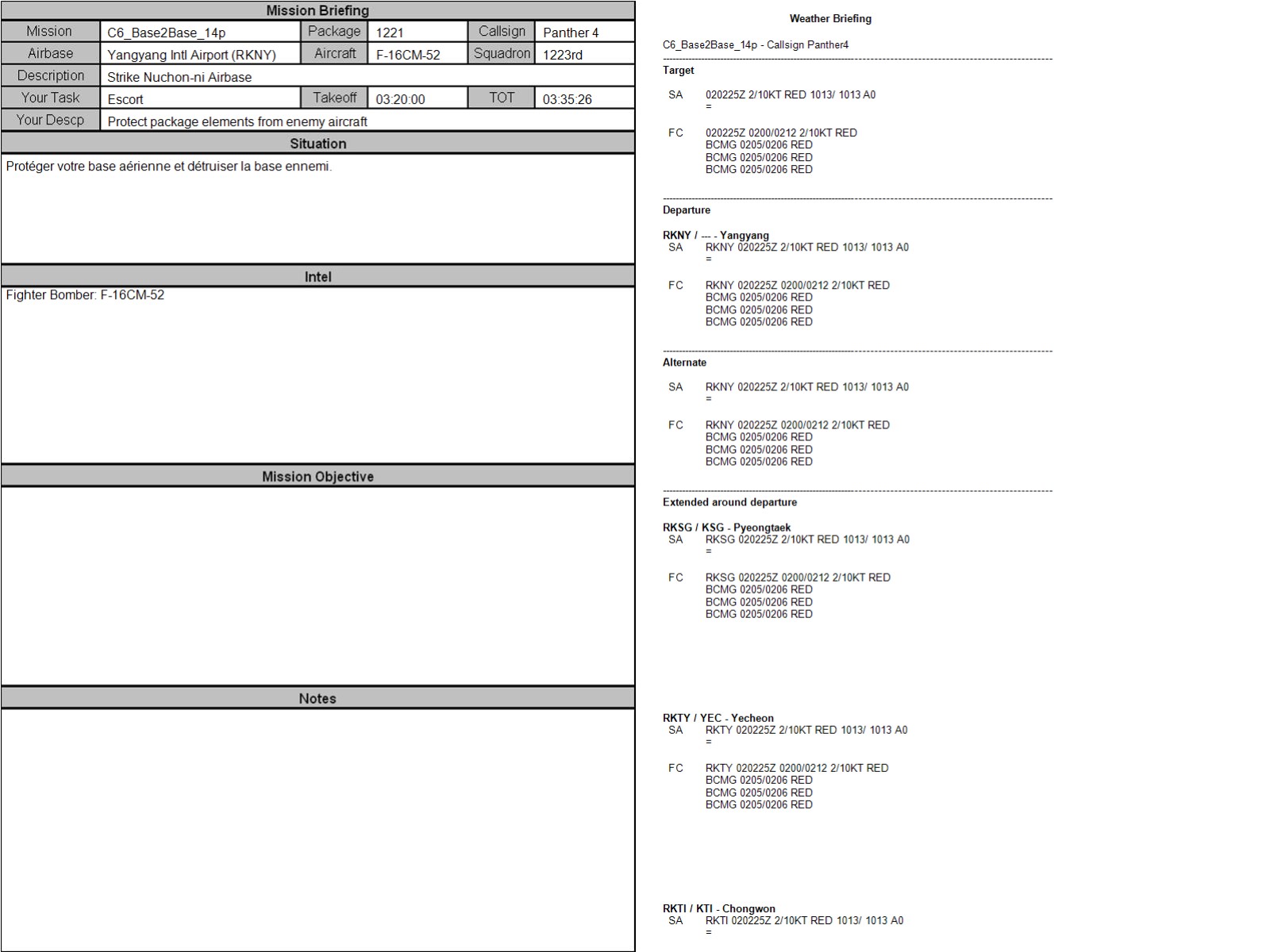 Mission Briefing

| Mission | C6_Base2Base_14p | Package | 1221 | Callsign | Panther 4 |
|---|---|---|---|---|---|
| Airbase | Yangyang Intl Airport (RKNY) | Aircraft | F-16CM-52 | Squadron | 1223rd |
| Description | Strike Nuchon-ni Airbase | | | | |
| Your Task | Escort | Takeoff | 03:20:00 | TOT | 03:35:26 |
| Your Descp | Protect package elements from enemy aircraft | | | | |

Situation

Protéger votre base aérienne et détruiser la base ennemi.

Intel

Fighter Bomber: F-16CM-52

Mission Objective

Notes

Weather Briefing

C6_Base2Base_14p - Callsign Panther4

Target

SA 020225Z 2/10KT RED 1013/ 1013 A0
=

FC 020225Z 0200/0212 2/10KT RED
BCMG 0205/0206 RED
BCMG 0205/0206 RED
BCMG 0205/0206 RED

Departure

RKNY / --- - Yangyang
SA RKNY 020225Z 2/10KT RED 1013/ 1013 A0
=

FC RKNY 020225Z 0200/0212 2/10KT RED
BCMG 0205/0206 RED
BCMG 0205/0206 RED
BCMG 0205/0206 RED

Alternate

SA RKNY 020225Z 2/10KT RED 1013/ 1013 A0
=

FC RKNY 020225Z 0200/0212 2/10KT RED
BCMG 0205/0206 RED
BCMG 0205/0206 RED
BCMG 0205/0206 RED

Extended around departure

RKSG / KSG - Pyeongtaek
SA RKSG 020225Z 2/10KT RED 1013/ 1013 A0
=

FC RKSG 020225Z 0200/0212 2/10KT RED
BCMG 0205/0206 RED
BCMG 0205/0206 RED
BCMG 0205/0206 RED

RKTY / YEC - Yecheon
SA RKTY 020225Z 2/10KT RED 1013/ 1013 A0
=

FC RKTY 020225Z 0200/0212 2/10KT RED
BCMG 0205/0206 RED
BCMG 0205/0206 RED
BCMG 0205/0206 RED

RKTI / KTI - Chongwon
SA RKTI 020225Z 2/10KT RED 1013/ 1013 A0
=